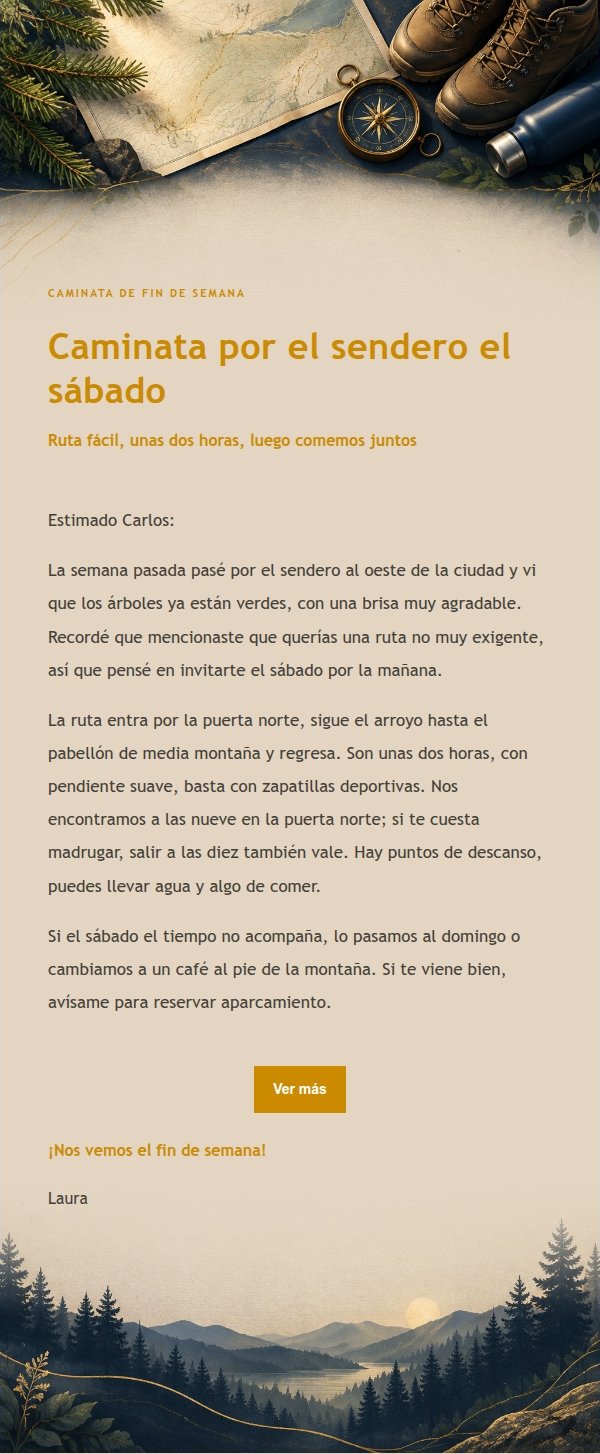 CAMINATA DE FIN DE SEMANA

Caminata por el sendero el sábado

Ruta fácil, unas dos horas, luego comemos juntos

Estimado Carlos:

La semana pasada pasé por el sendero al oeste de la ciudad y vi que los árboles ya están verdes, con una brisa muy agradable. Recordé que mencionaste que querías una ruta no muy exigente, así que pensé en invitarte el sábado por la mañana.

La ruta entra por la puerta norte, sigue el arroyo hasta el pabellón de media montaña y regresa. Son unas dos horas, con pendiente suave, basta con zapatillas deportivas. Nos encontramos a las nueve en la puerta norte; si te cuesta madrugar, salir a las diez también vale. Hay puntos de descanso, puedes llevar agua y algo de comer.

Si el sábado el tiempo no acompaña, lo pasamos al domingo o cambiamos a un café al pie de la montaña. Si te viene bien, avísame para reservar aparcamiento.

Ver más

¡Nos vemos el fin de semana!

Laura